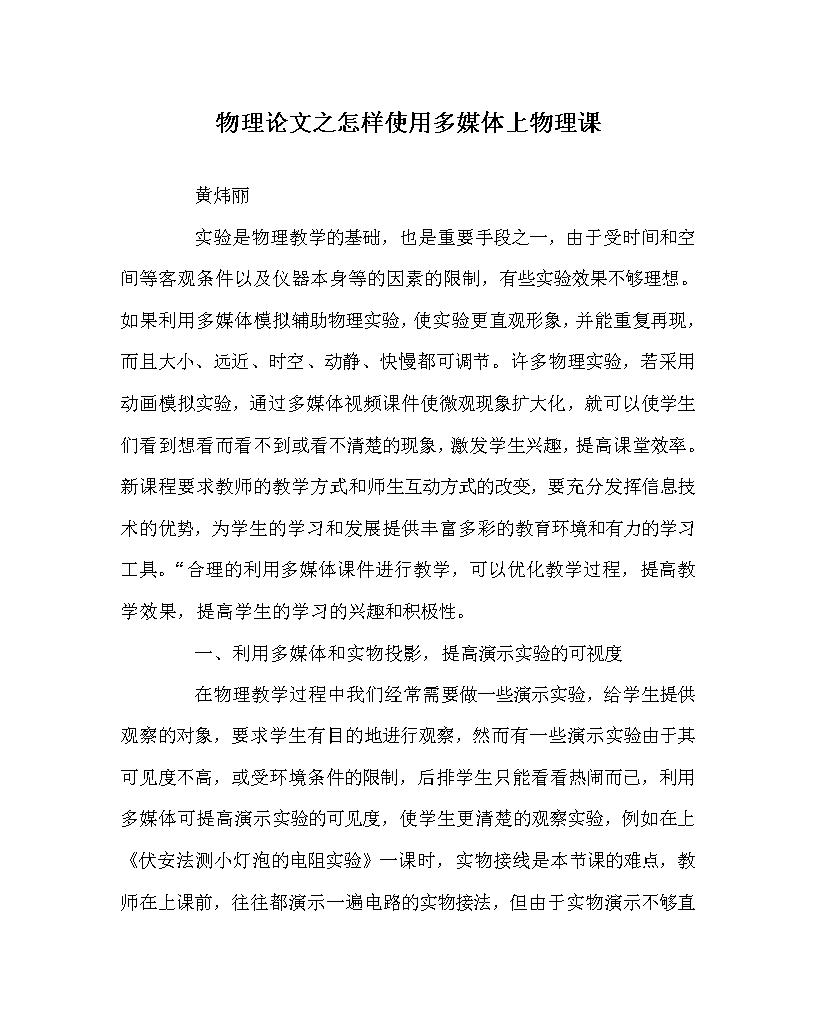 物理论文之怎样使用多媒体上物理课

黄炜丽

实验是物理教学的基础，也是重要手段之一，由于受时间和空间等客观条件以及仪器本身等的因素的限制，有些实验效果不够理想。如果利用多媒体模拟辅助物理实验，使实验更直观形象，并能重复再现，而且大小、远近、时空、动静、快慢都可调节。许多物理实验，若采用动画模拟实验，通过多媒体视频课件使微观现象扩大化，就可以使学生们看到想看而看不到或看不清楚的现象，激发学生兴趣，提高课堂效率。新课程要求教师的教学方式和师生互动方式的改变，要充分发挥信息技术的优势，为学生的学习和发展提供丰富多彩的教育环境和有力的学习工具。“合理的利用多媒体课件进行教学，可以优化教学过程，提高教学效果，提高学生的学习的兴趣和积极性。

一、利用多媒体和实物投影，提高演示实验的可视度

在物理教学过程中我们经常需要做一些演示实验，给学生提供观察的对象，要求学生有目的地进行观察，然而有一些演示实验由于其可见度不高，或受环境条件的限制，后排学生只能看看热闹而已，利用多媒体可提高演示实验的可见度，使学生更清楚的观察实验，例如在上《伏安法测小灯泡的电阻实验》一课时，实物接线是本节课的难点，教师在上课前，往往都演示一遍电路的实物接法，但由于实物演示不够直